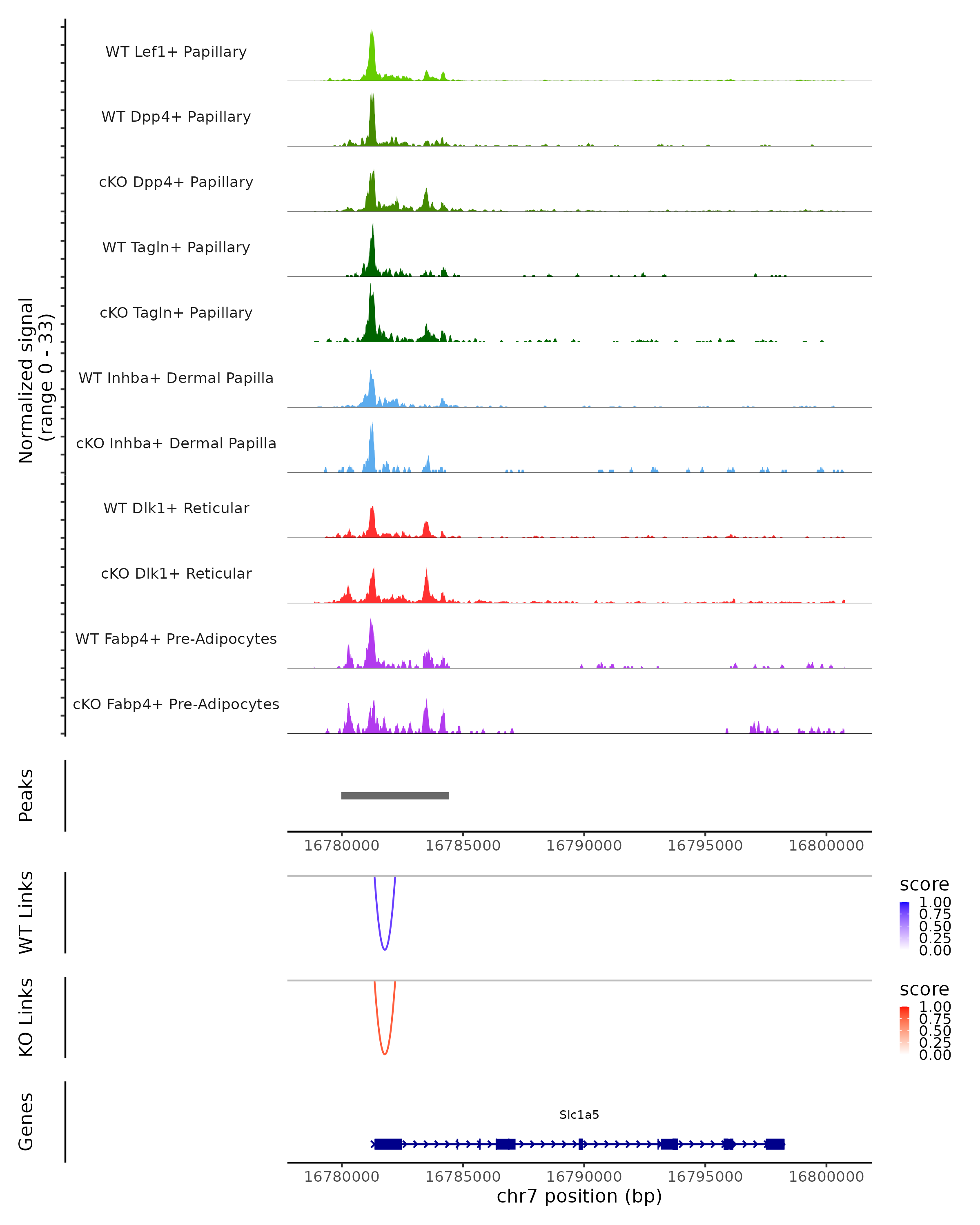 Normalized signal
(range 0 - 33)

WT Lef1+ Papillary
WT Dpp4+ Papillary
cKO Dpp4+ Papillary
WT Tagln+ Papillary
cKO Tagln+ Papillary
WT Inhba+ Dermal Papilla
cKO Inhba+ Dermal Papilla
WT Dlk1+ Reticular
cKO Dlk1+ Reticular
WT Fabp4+ Pre-Adipocytes
cKO Fabp4+ Pre-Adipocytes

Peaks

16780000 16785000 16790000 16795000 16800000

WT Links

score
1.00
0.75
0.50
0.25
0.00

KO Links

score
1.00
0.75
0.50
0.25
0.00

Genes

Slc1a5

16780000 16785000 16790000 16795000 16800000
chr7 position (bp)